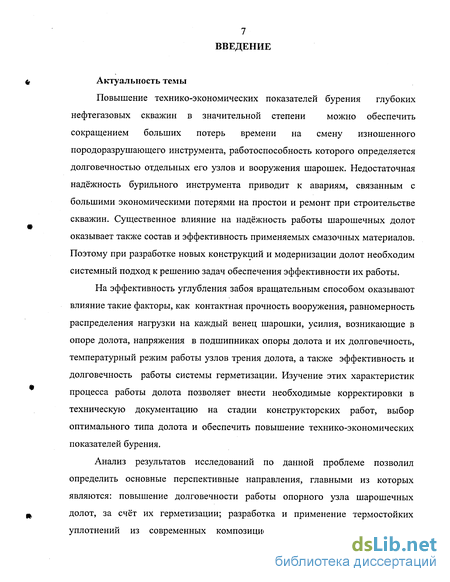 7

ВВЕДЕНИЕ

Актуальность темы

Повышение технико-экономических показателей бурения глубоких нефтегазовых скважин в значительной степени можно обеспечить сокращением больших потерь времени на смену изношенного породоразрушающего инструмента, работоспособность которого определяется долговечностью отдельных его узлов и вооружения шарошек. Недостаточная надёжность бурильного инструмента приводит к авариям, связанным с большими экономическими потерями на простои и ремонт при строительстве скважин. Существенное влияние на надёжность работы шарошечных долот оказывает также состав и эффективность применяемых смазочных материалов. Поэтому при разработке новых конструкций и модернизации долот необходим системный подход к решению задач обеспечения эффективности их работы.

На эффективность углубления забоя вращательным способом оказывают влияние такие факторы, как контактная прочность вооружения, равномерность распределения нагрузки на каждый венец шарошки, усилия, возникающие в опоре долота, напряжения в подшипниках опоры долота и их долговечность, температурный режим работы узлов трения долота, а также эффективность и долговечность работы системы герметизации. Изучение этих характеристик процесса работы долота позволяет внести необходимые корректировки в техническую документацию на стадии конструкторских работ, выбор оптимального типа долота и обеспечить повышение технико-экономических показателей бурения.

Анализ результатов исследований по данной проблеме позволил определить основные перспективные направления, главными из которых являются: повышение долговечности работы опорного узла шарошечных долот, за счёт их герметизации; разработка и применение термостойких уплотнений из современных композици

dsLib.net
библиотека диссертаций